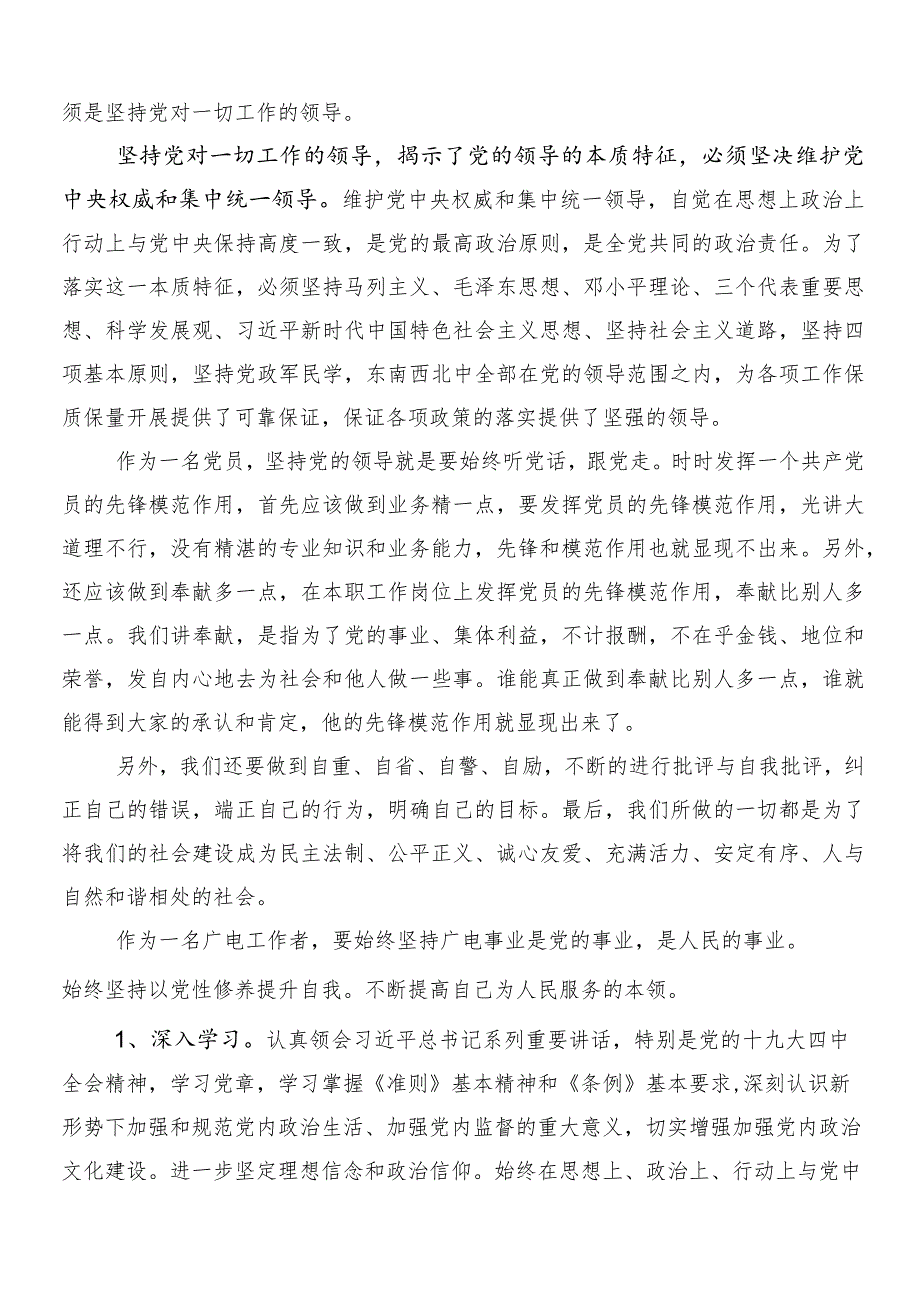 须是坚持党对一切工作的领导。

坚持党对一切工作的领导，揭示了党的领导的本质特征，必须坚决维护党中央权威和集中统一领导。维护党中央权威和集中统一领导，自觉在思想上政治上行动上与党中央保持高度一致，是党的最高政治原则，是全党共同的政治责任。为了落实这一本质特征，必须坚持马列主义、毛泽东思想、邓小平理论、三个代表重要思想、科学发展观、习近平新时代中国特色社会主义思想、坚持社会主义道路，坚持四项基本原则，坚持党政军民学，东南西北中全部在党的领导范围之内，为各项工作保质保量开展提供了可靠保证，保证各项政策的落实提供了坚强的领导。

作为一名党员，坚持党的领导就是要始终听党话，跟党走。时时发挥一个共产党员的先锋模范作用，首先应该做到业务精一点，要发挥党员的先锋模范作用，光讲大道理不行，没有精湛的专业知识和业务能力，先锋和模范作用也就显现不出来。另外，还应该做到奉献多一点，在本职工作岗位上发挥党员的先锋模范作用，奉献比别人多一点。我们讲奉献，是指为了党的事业、集体利益，不计报酬，不在乎金钱、地位和荣誉，发自内心地去为社会和他人做一些事。谁能真正做到奉献比别人多一点，谁就能得到大家的承认和肯定，他的先锋模范作用就显现出来了。

另外，我们还要做到自重、自省、自警、自励，不断的进行批评与自我批评，纠正自己的错误，端正自己的行为，明确自己的目标。最后，我们所做的一切都是为了将我们的社会建设成为民主法制、公平正义、诚心友爱、充满活力、安定有序、人与自然和谐相处的社会。

作为一名广电工作者，要始终坚持广电事业是党的事业，是人民的事业。

始终坚持以党性修养提升自我。不断提高自己为人民服务的本领。

1、深入学习。认真领会习近平总书记系列重要讲话，特别是党的十九大四中全会精神，学习党章，学习掌握《准则》基本精神和《条例》基本要求,深刻认识新形势下加强和规范党内政治生活、加强党内监督的重大意义，切实增强加强党内政治文化建设。进一步坚定理想信念和政治信仰。始终在思想上、政治上、行动上与党中